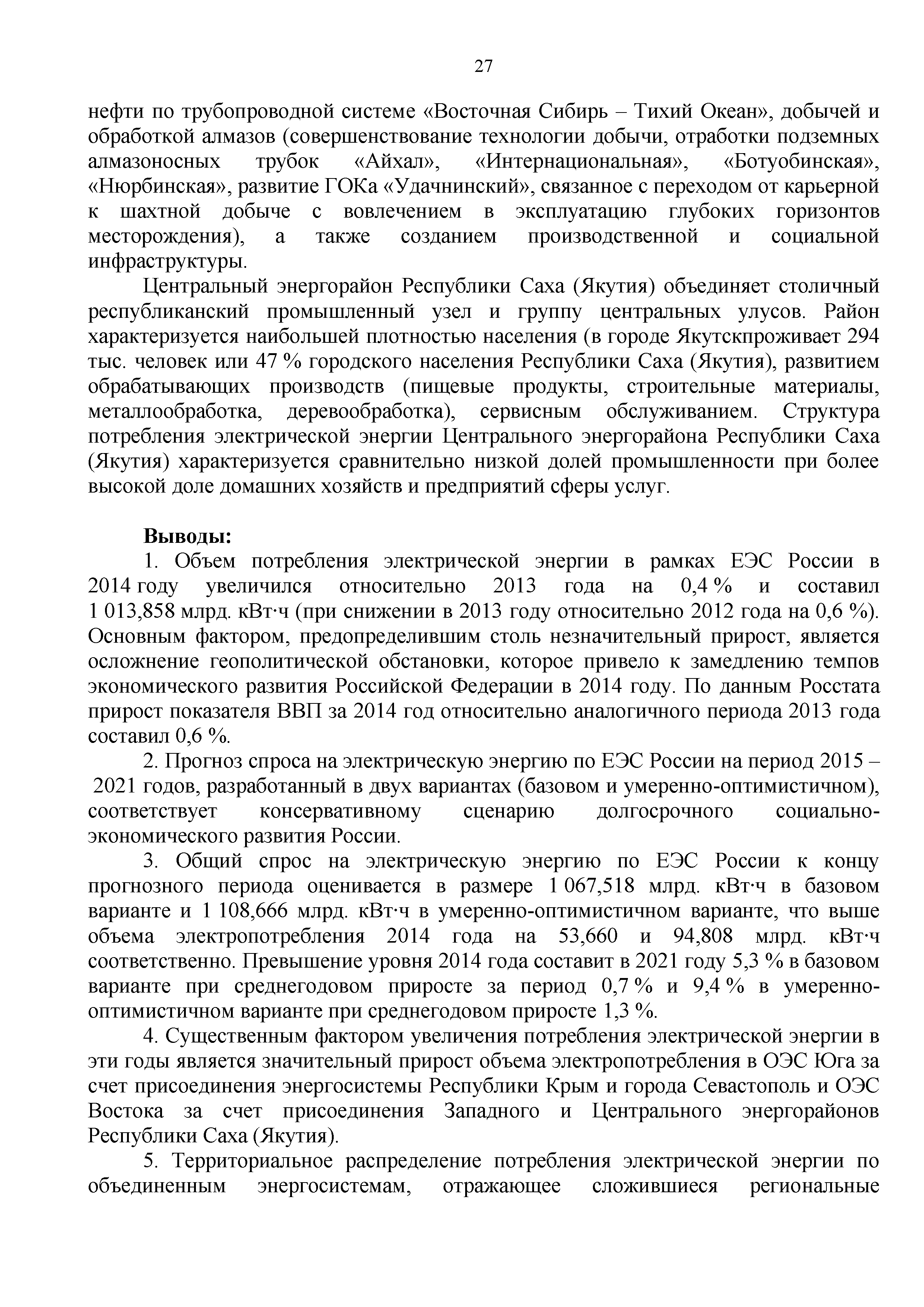 27

нефти по трубопроводной системе «Восточная Сибирь – Тихий Океан», добычей и обработкой алмазов (совершенствование технологии добычи, отработки подземных алмазоносных трубок «Айхал», «Интернациональная», «Ботуобинская», «Нюрбинская», развитие ГОКа «Удачнинский», связанное с переходом от карьерной к шахтной добыче с вовлечением в эксплуатацию глубоких горизонтов месторождения), а также созданием производственной и социальной инфраструктуры.

Центральный энергорайон Республики Саха (Якутия) объединяет столичный республиканский промышленный узел и группу центральных улусов. Район характеризуется наибольшей плотностью населения (в городе Якутскпроживает 294 тыс. человек или 47 % городского населения Республики Саха (Якутия), развитием обрабатывающих производств (пищевые продукты, строительные материалы, металлообработка, деревообработка), сервисным обслуживанием. Структура потребления электрической энергии Центрального энергорайона Республики Саха (Якутия) характеризуется сравнительно низкой долей промышленности при более высокой доле домашних хозяйств и предприятий сферы услуг.

Выводы:

1. Объем потребления электрической энергии в рамках ЕЭС России в 2014 году увеличился относительно 2013 года на 0,4 % и составил 1 013,858 млрд. кВт·ч (при снижении в 2013 году относительно 2012 года на 0,6 %). Основным фактором, предопределившим столь незначительный прирост, является осложнение геополитической обстановки, которое привело к замедлению темпов экономического развития Российской Федерации в 2014 году. По данным Росстата прирост показателя ВВП за 2014 год относительно аналогичного периода 2013 года составил 0,6 %.

2. Прогноз спроса на электрическую энергию по ЕЭС России на период 2015 – 2021 годов, разработанный в двух вариантах (базовом и умеренно-оптимистичном), соответствует консервативному сценарию долгосрочного социально-экономического развития России.

3. Общий спрос на электрическую энергию по ЕЭС России к концу прогнозного периода оценивается в размере 1 067,518 млрд. кВт·ч в базовом варианте и 1 108,666 млрд. кВт·ч в умеренно-оптимистичном варианте, что выше объема электропотребления 2014 года на 53,660 и 94,808 млрд. кВт·ч соответственно. Превышение уровня 2014 года составит в 2021 году 5,3 % в базовом варианте при среднегодовом приросте за период 0,7 % и 9,4 % в умеренно-оптимистичном варианте при среднегодовом приросте 1,3 %.

4. Существенным фактором увеличения потребления электрической энергии в эти годы является значительный прирост объема электропотребления в ОЭС Юга за счет присоединения энергосистемы Республики Крым и города Севастополь и ОЭС Востока за счет присоединения Западного и Центрального энергорайонов Республики Саха (Якутия).

5. Территориальное распределение потребления электрической энергии по объединенным энергосистемам, отражающее сложившиеся региональные